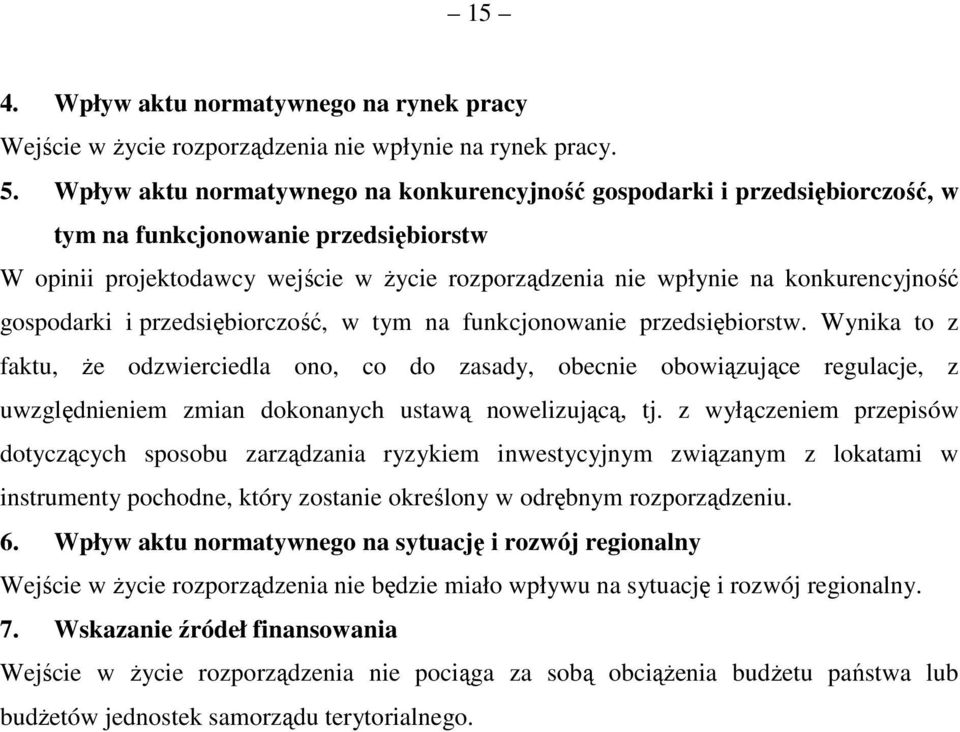 – 15 –

4. Wpływ aktu normatywnego na rynek pracy

Wejście w życie rozporządzenia nie wpłynie na rynek pracy.

5. Wpływ aktu normatywnego na konkurencyjność gospodarki i przedsiębiorczość, w tym na funkcjonowanie przedsiębiorstw

W opinii projektodawcy wejście w życie rozporządzenia nie wpłynie na konkurencyjność gospodarki i przedsiębiorczość, w tym na funkcjonowanie przedsiębiorstw. Wynika to z faktu, że odzwierciedla ono, co do zasady, obecnie obowiązujące regulacje, z uwzględnieniem zmian dokonanych ustawą nowelizującą, tj. z wyłączeniem przepisów dotyczących sposobu zarządzania ryzykiem inwestycyjnym związanym z lokatami w instrumenty pochodne, który zostanie określony w odrębnym rozporządzeniu.

6. Wpływ aktu normatywnego na sytuację i rozwój regionalny

Wejście w życie rozporządzenia nie będzie miało wpływu na sytuację i rozwój regionalny.

7. Wskazanie źródeł finansowania

Wejście w życie rozporządzenia nie pociąga za sobą obciążenia budżetu państwa lub budżetów jednostek samorządu terytorialnego.